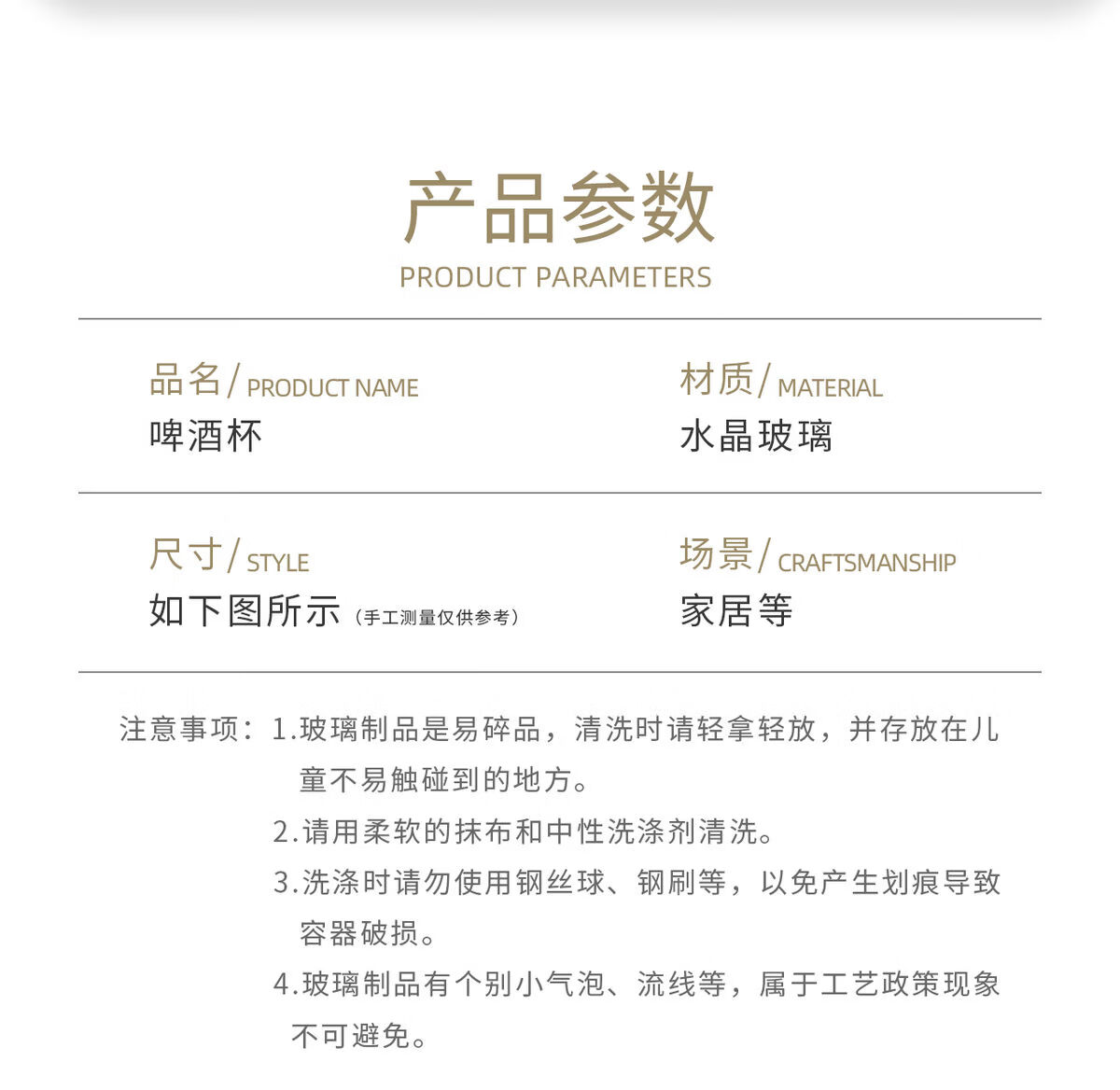 产品参数
PRODUCT PARAMETERS

品名/ PRODUCT NAME
啤酒杯

材质/ MATERIAL
水晶玻璃

尺寸/ STYLE
如下图所示（手工测量仅供参考）

场景/ CRAFTSMANSHIP
家居等

注意事项：1.玻璃制品是易碎品，清洗时请轻拿轻放，并存放在儿童不易触碰到的地方。
2.请用柔软的抹布和中性洗涤剂清洗。
3.洗涤时请勿使用钢丝球、钢刷等，以免产生划痕导致容器破损。
4.玻璃制品有个别小气泡、流线等，属于工艺政策现象不可避免。